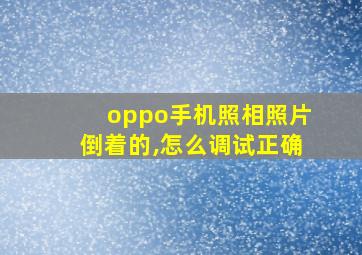 oppo手机照相照片倒着的,怎么调试正确